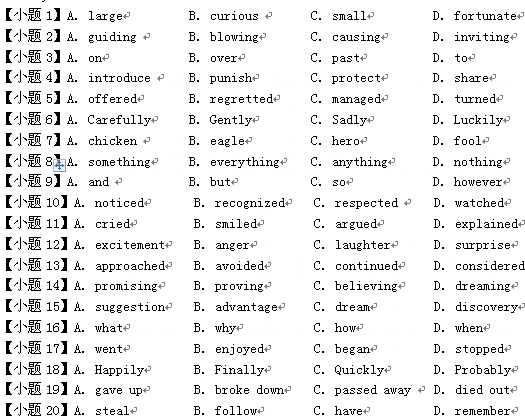 【小题 1】A. large B. curious C. small D. fortunate
【小题 2】A. guiding B. blowing C. causing D. inviting
【小题 3】A. on B. over C. past D. to
【小题 4】A. introduce B. punish C. protect D. share
【小题 5】A. offered B. regretted C. managed D. turned
【小题 6】A. Carefully B. Gently C. Sadly D. Luckily
【小题 7】A. chicken B. eagle C. hero D. fool
【小题 8】A. something B. everything C. anything D. nothing
【小题 9】A. and B. but C. so D. however
【小题 10】A. noticed B. recognized C. respected D. watched
【小题 11】A. cried B. smiled C. argued D. explained
【小题 12】A. excitement B. anger C. laughter D. surprise
【小题 13】A. approached B. avoided C. continued D. considered
【小题 14】A. promising B. proving C. believing D. dreaming
【小题 15】A. suggestion B. advantage C. dream D. discovery
【小题 16】A. what B. why C. how D. when
【小题 17】A. went B. enjoyed C. began D. stopped
【小题 18】A. Happily B. Finally C. Quickly D. Probably
【小题 19】A. gave up B. broke down C. passed away D. died out
【小题 20】A. steal B. follow C. have D. remember